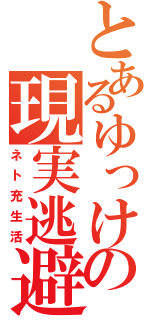 とあるゆっけの

現実逃避

ネト充生活